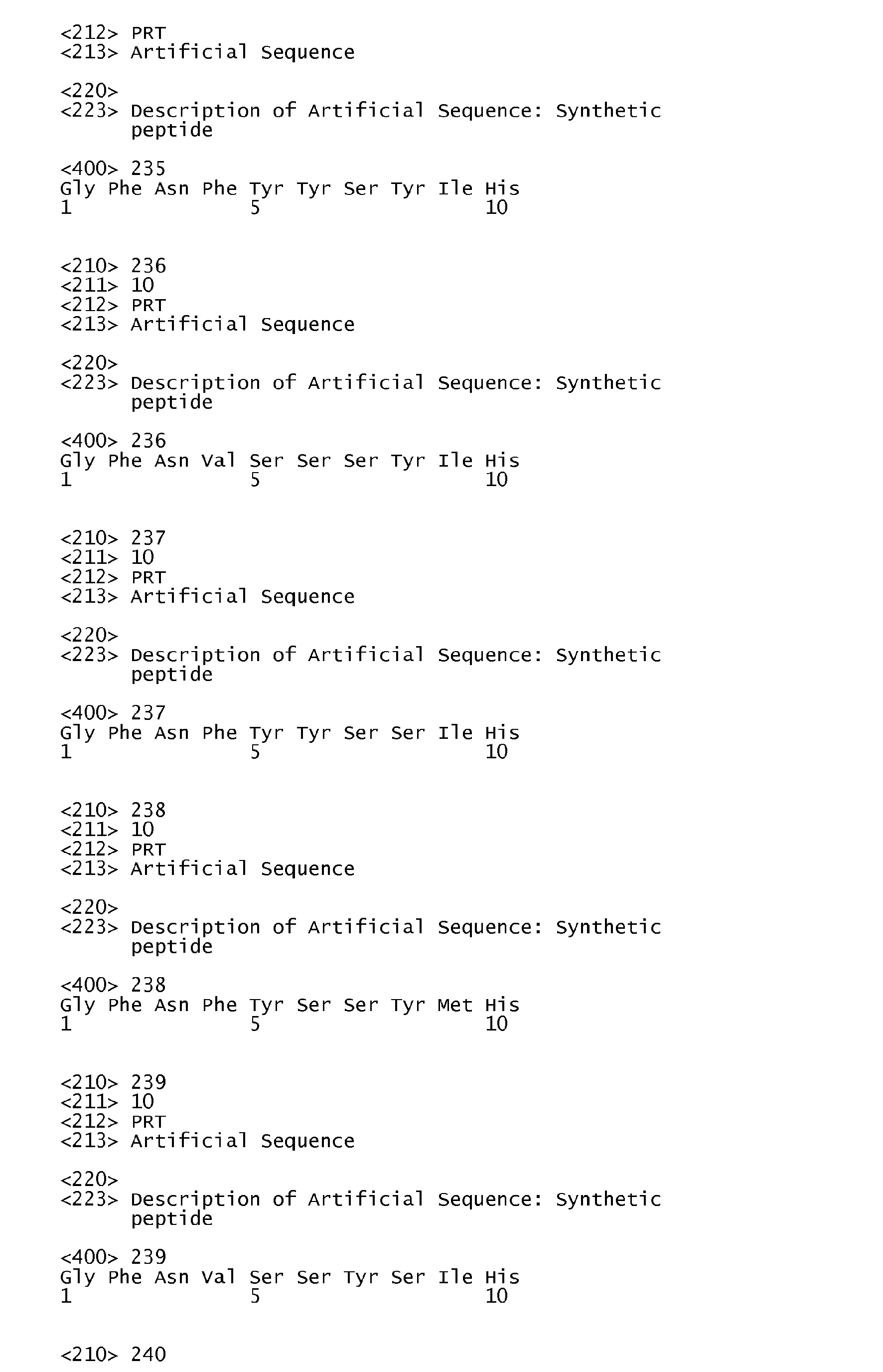 <212> PRT
<213> Artificial Sequence

<220>
<223> Description of Artificial Sequence: Synthetic peptide

<400> 235
Gly Phe Asn Phe Tyr Tyr Ser Tyr Ile His
1 5 10

<210> 236
<211> 10
<212> PRT
<213> Artificial Sequence

<220>
<223> Description of Artificial Sequence: Synthetic peptide

<400> 236
Gly Phe Asn Val Ser Ser Ser Tyr Ile His
1 5 10

<210> 237
<211> 10
<212> PRT
<213> Artificial Sequence

<220>
<223> Description of Artificial Sequence: Synthetic peptide

<400> 237
Gly Phe Asn Phe Tyr Tyr Ser Ser Ile His
1 5 10

<210> 238
<211> 10
<212> PRT
<213> Artificial Sequence

<220>
<223> Description of Artificial Sequence: Synthetic peptide

<400> 238
Gly Phe Asn Phe Tyr Ser Ser Tyr Met His
1 5 10

<210> 239
<211> 10
<212> PRT
<213> Artificial Sequence

<220>
<223> Description of Artificial Sequence: Synthetic peptide

<400> 239
Gly Phe Asn Val Ser Ser Tyr Ser Ile His
1 5 10

<210> 240